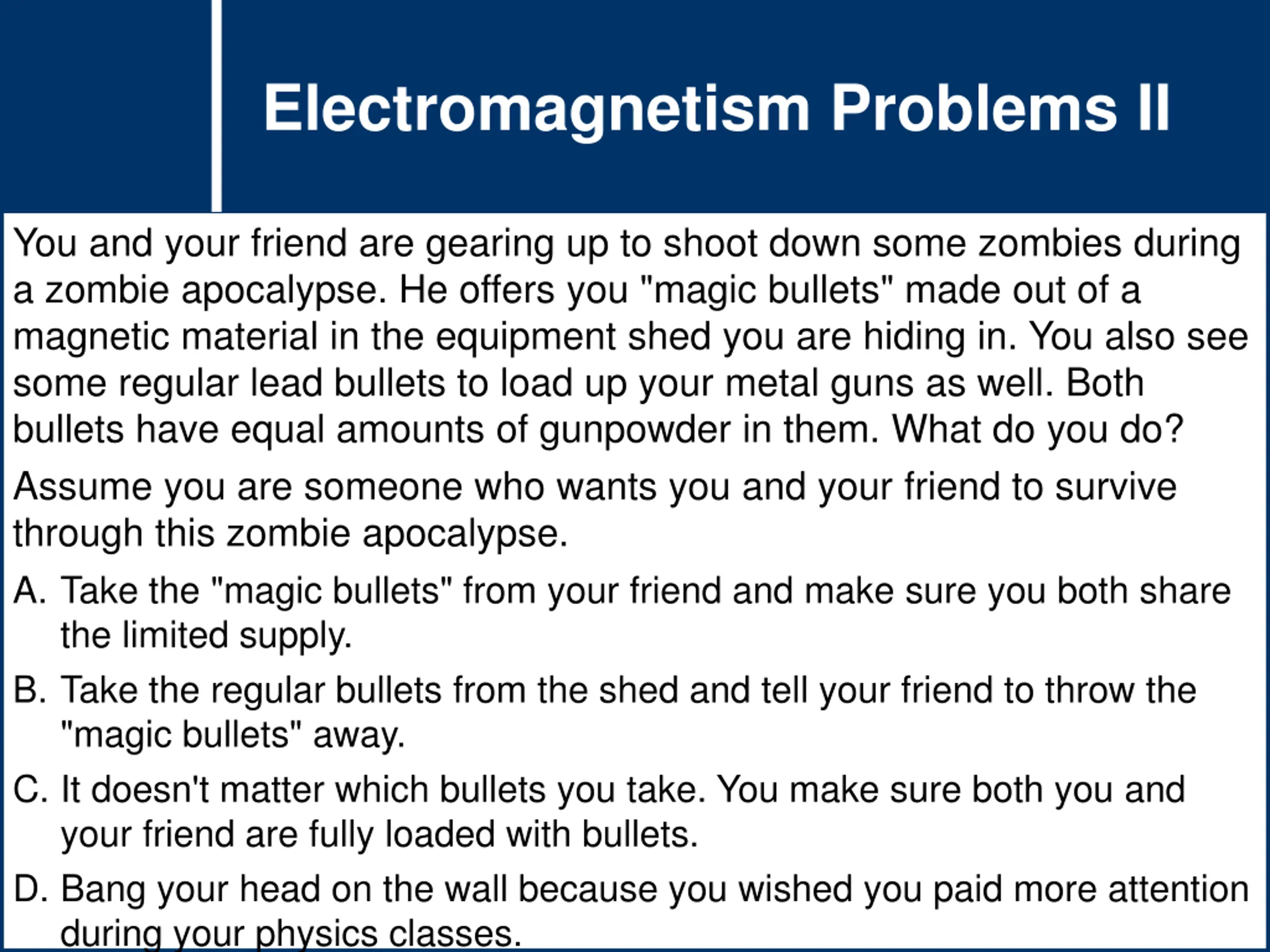 Electromagnetism Problems II

You and your friend are gearing up to shoot down some zombies during a zombie apocalypse. He offers you "magic bullets" made out of a magnetic material in the equipment shed you are hiding in. You also see some regular lead bullets to load up your metal guns as well. Both bullets have equal amounts of gunpowder in them. What do you do?

Assume you are someone who wants you and your friend to survive through this zombie apocalypse.

A. Take the "magic bullets" from your friend and make sure you both share the limited supply.

B. Take the regular bullets from the shed and tell your friend to throw the "magic bullets" away.

C. It doesn't matter which bullets you take. You make sure both you and your friend are fully loaded with bullets.

D. Bang your head on the wall because you wished you paid more attention during your physics classes.